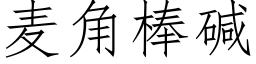 麦角棒碱